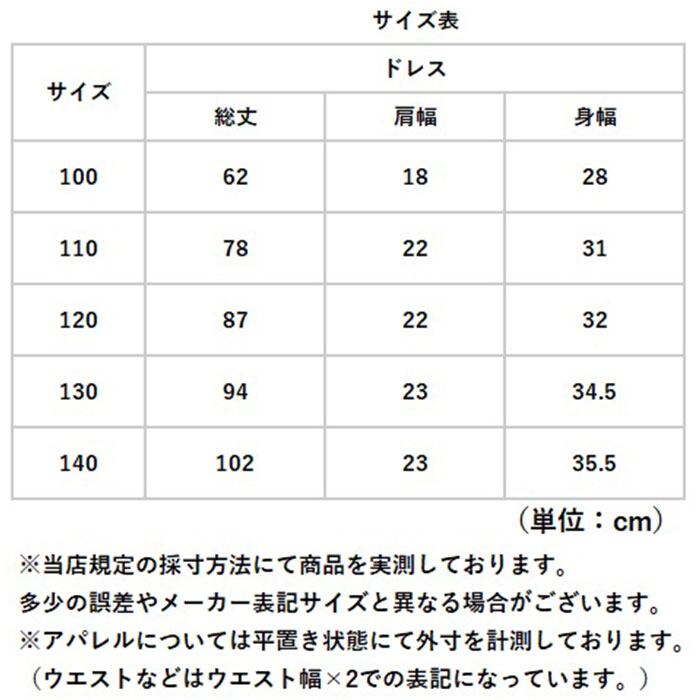 サイズ表

| サイズ | ドレス | | |
|---|---|---|---|
| | 総丈 | 肩幅 | 身幅 |
| 100 | 62 | 18 | 28 |
| 110 | 78 | 22 | 31 |
| 120 | 87 | 22 | 32 |
| 130 | 94 | 23 | 34.5 |
| 140 | 102 | 23 | 35.5 |

（単位：cm）

※当店規定の採寸方法にて商品を実測しております。
多少の誤差やメーカー表記サイズと異なる場合がございます。
※アパレルについては平置き状態にて外寸を計測しております。
（ウエストなどはウエスト幅×2での表記になっています。）